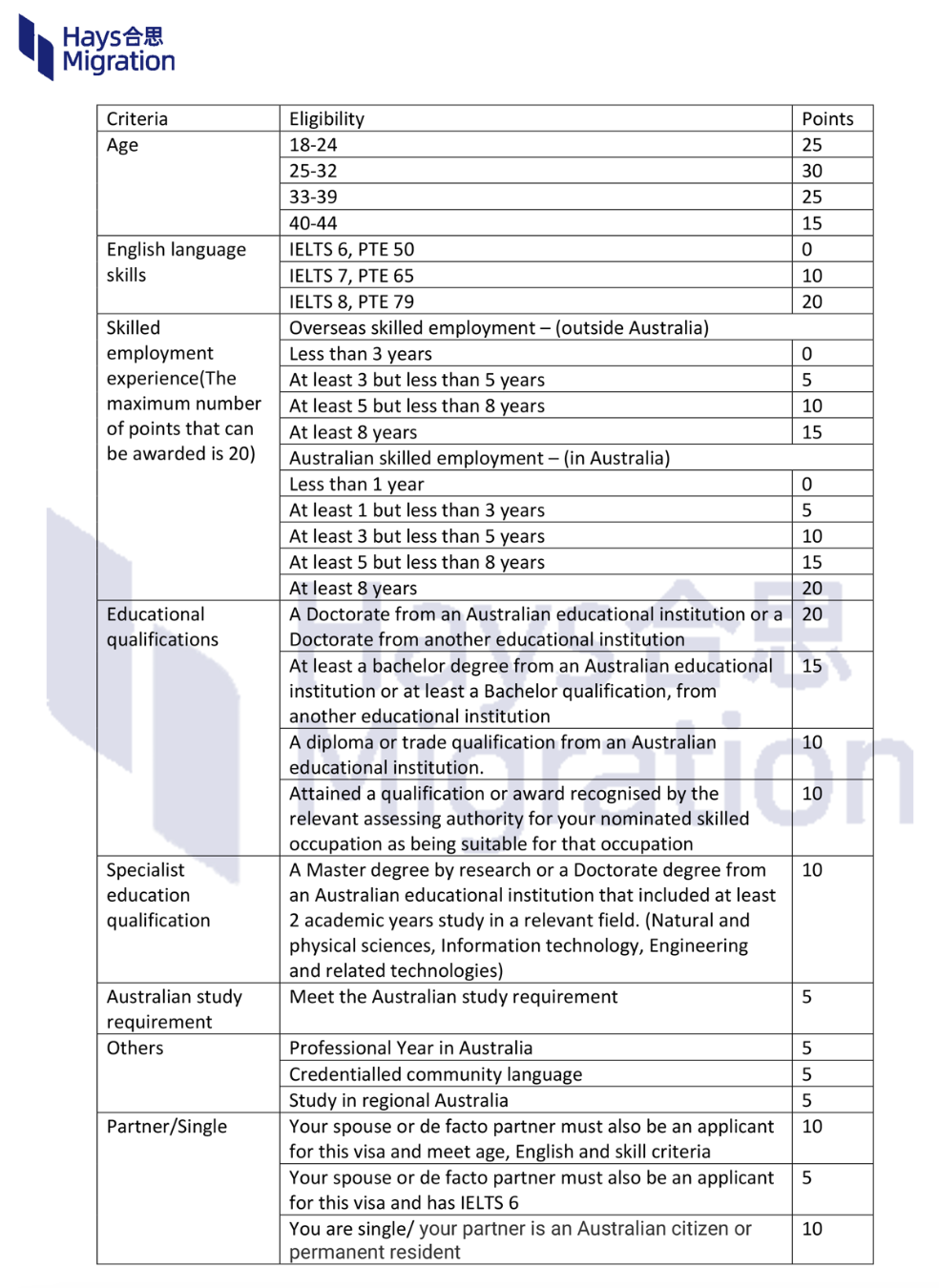 Hays合思
Migration

| Criteria | Eligibility | Points |
|---|---|---|
| Age | 18-24 | 25 |
| | 25-32 | 30 |
| | 33-39 | 25 |
| | 40-44 | 15 |
| English language skills | IELTS 6, PTE 50 | 0 |
| | IELTS 7, PTE 65 | 10 |
| | IELTS 8, PTE 79 | 20 |
| Skilled employment experience(The maximum number of points that can be awarded is 20) | Overseas skilled employment – (outside Australia) | |
| | Less than 3 years | 0 |
| | At least 3 but less than 5 years | 5 |
| | At least 5 but less than 8 years | 10 |
| | At least 8 years | 15 |
| | Australian skilled employment – (in Australia) | |
| | Less than 1 year | 0 |
| | At least 1 but less than 3 years | 5 |
| | At least 3 but less than 5 years | 10 |
| | At least 5 but less than 8 years | 15 |
| | At least 8 years | 20 |
| Educational qualifications | A Doctorate from an Australian educational institution or a Doctorate from another educational institution | 20 |
| | At least a bachelor degree from an Australian educational institution or at least a Bachelor qualification, from another educational institution | 15 |
| | A diploma or trade qualification from an Australian educational institution. | 10 |
| | Attained a qualification or award recognised by the relevant assessing authority for your nominated skilled occupation as being suitable for that occupation | 10 |
| Specialist education qualification | A Master degree by research or a Doctorate degree from an Australian educational institution that included at least 2 academic years study in a relevant field. (Natural and physical sciences, Information technology, Engineering and related technologies) | 10 |
| Australian study requirement | Meet the Australian study requirement | 5 |
| Others | Professional Year in Australia | 5 |
| | Credentialled community language | 5 |
| | Study in regional Australia | 5 |
| Partner/Single | Your spouse or de facto partner must also be an applicant for this visa and meet age, English and skill criteria | 10 |
| | Your spouse or de facto partner must also be an applicant for this visa and has IELTS 6 | 5 |
| | You are single/ your partner is an Australian citizen or permanent resident | 10 |